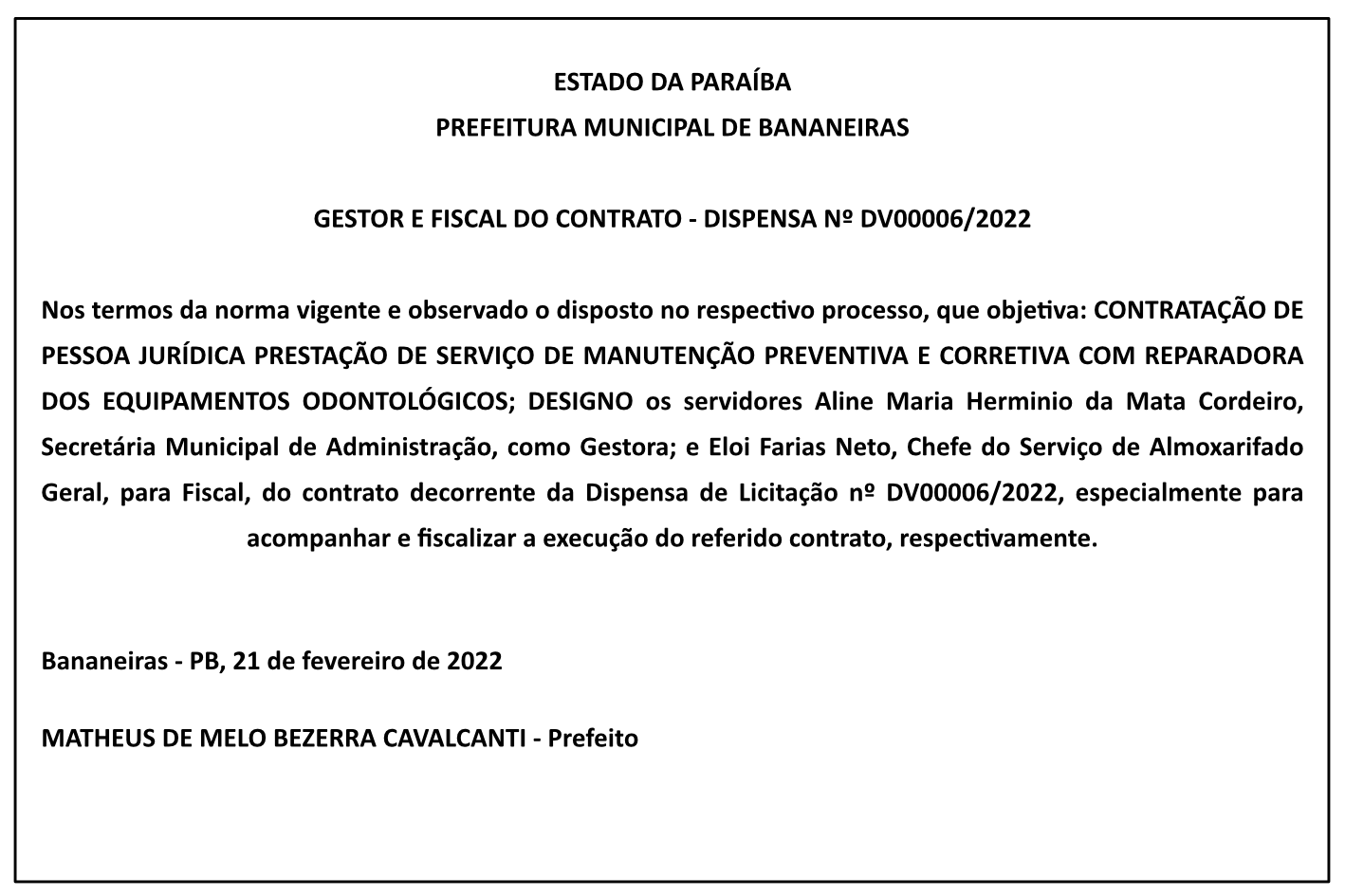 ESTADO DA PARAÍBA
PREFEITURA MUNICIPAL DE BANANEIRAS

GESTOR E FISCAL DO CONTRATO - DISPENSA Nº DV00006/2022

Nos termos da norma vigente e observado o disposto no respectivo processo, que objetiva: CONTRATAÇÃO DE PESSOA JURÍDICA PRESTAÇÃO DE SERVIÇO DE MANUTENÇÃO PREVENTIVA E CORRETIVA COM REPARADORA DOS EQUIPAMENTOS ODONTOLÓGICOS; DESIGNO os servidores Aline Maria Herminio da Mata Cordeiro, Secretária Municipal de Administração, como Gestora; e Eloi Farias Neto, Chefe do Serviço de Almoxarifado Geral, para Fiscal, do contrato decorrente da Dispensa de Licitação nº DV00006/2022, especialmente para acompanhar e fiscalizar a execução do referido contrato, respectivamente.

Bananeiras - PB, 21 de fevereiro de 2022

MATHEUS DE MELO BEZERRA CAVALCANTI - Prefeito